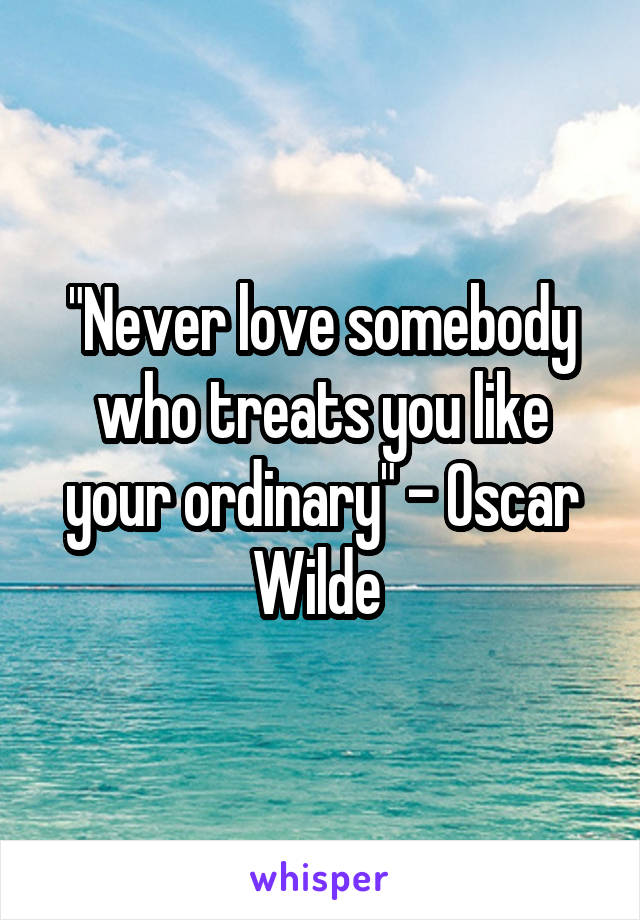 "Never love somebody who treats you like your ordinary" - Oscar Wilde

whisper